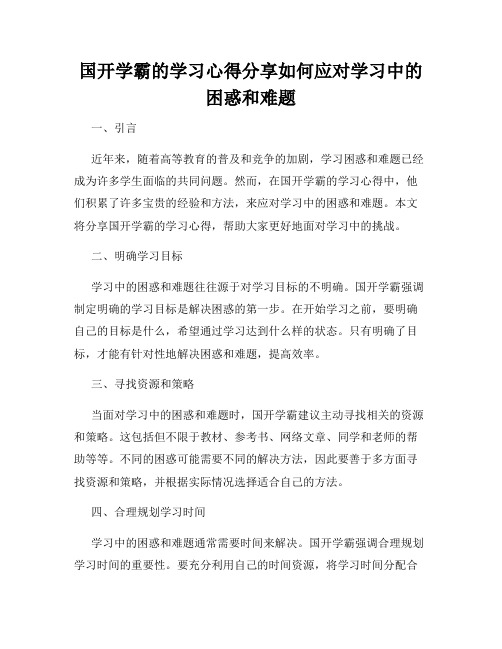 国开学霸的学习心得分享如何应对学习中的困惑和难题

一、引言

近年来，随着高等教育的普及和竞争的加剧，学习困惑和难题已经成为许多学生面临的共同问题。然而，在国开学霸的学习心得中，他们积累了许多宝贵的经验和方法，来应对学习中的困惑和难题。本文将分享国开学霸的学习心得，帮助大家更好地面对学习中的挑战。

二、明确学习目标

学习中的困惑和难题往往源于对学习目标的不明确。国开学霸强调制定明确的学习目标是解决困惑的第一步。在开始学习之前，要明确自己的目标是什么，希望通过学习达到什么样的状态。只有明确了目标，才能有针对性地解决困惑和难题，提高效率。

三、寻找资源和策略

当面对学习中的困惑和难题时，国开学霸建议主动寻找相关的资源和策略。这包括但不限于教材、参考书、网络文章、同学和老师的帮助等等。不同的困惑可能需要不同的解决方法，因此要善于多方面寻找资源和策略，并根据实际情况选择适合自己的方法。

四、合理规划学习时间

学习中的困惑和难题通常需要时间来解决。国开学霸强调合理规划学习时间的重要性。要充分利用自己的时间资源，将学习时间分配合